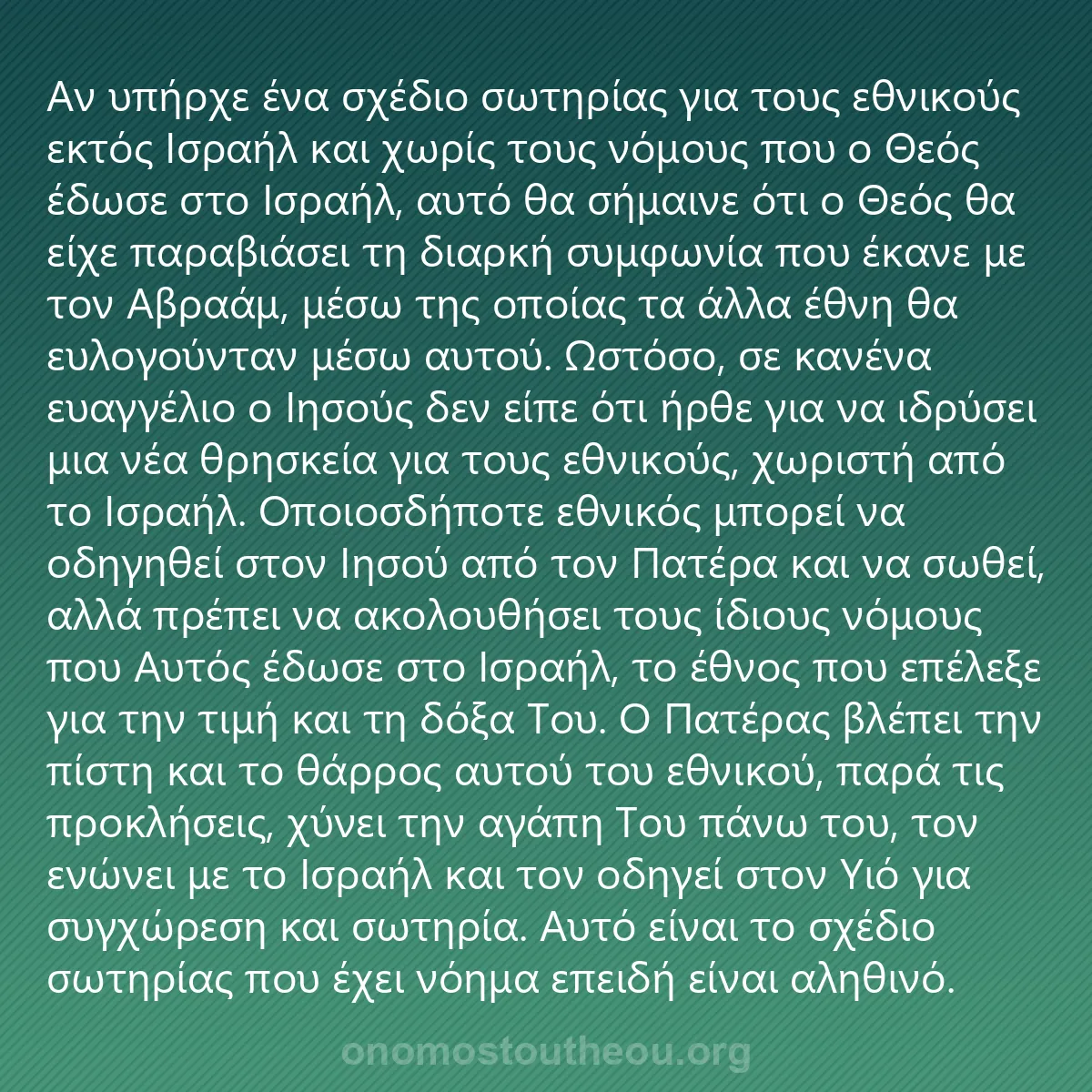 Αν υπήρχε ένα σχέδιο σωτηρίας για τους εθνικούς εκτός Ισραήλ και χωρίς τους νόμους που ο Θεός έδωσε στο Ισραήλ, αυτό θα σήμαινε ότι ο Θεός θα είχε παραβιάσει τη διαρκή συμφωνία που έκανε με τον Αβραάμ, μέσω της οποίας τα άλλα έθνη θα ευλογούνταν μέσω αυτού. Ωστόσο, σε κανένα ευαγγέλιο ο Ιησούς δεν είπε ότι ήρθε για να ιδρύσει μια νέα θρησκεία για τους εθνικούς, χωριστή από το Ισραήλ. Οποιοσδήποτε εθνικός μπορεί να οδηγηθεί στον Ιησού από τον Πατέρα και να σωθεί, αλλά πρέπει να ακολουθήσει τους ίδιους νόμους που Αυτός έδωσε στο Ισραήλ, το έθνος που επέλεξε για την τιμή και τη δόξα Του. Ο Πατέρας βλέπει την πίστη και το θάρρος αυτού του εθνικού, παρά τις προκλήσεις, χύνει την αγάπη Του πάνω του, τον ενώνει με το Ισραήλ και τον οδηγεί στον Υιό για συγχώρεση και σωτηρία. Αυτό είναι το σχέδιο σωτηρίας που έχει νόημα επειδή είναι αληθινό.

onomostoutheou.org